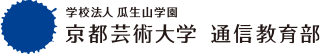 学校法人 瓜生山学園
京都芸術大学 通信教育部